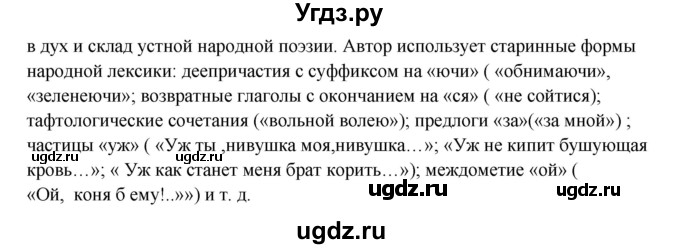 Угдз.ру

в дух и склад устной народной поэзии. Автор использует старинные формы народной лексики: деепричастия с суффиксом на «ючи» ( «обнимаючи», «зеленеючи»; возвратные глаголы с окончанием на «ся» ( «не сойтися); тафтологические сочетания («вольной волею»); предлоги «за»(«за мной») ; частицы «уж» ( «Уж ты ,нивушка моя,нивушка…»; «Уж не кипит бушующая кровь…»; « Уж как станет меня брат корить…»); междометие «ой» ( «Ой, коня б ему!..»») и т. д.

ugdz.ru ugdz.ru ugdz.ru ugdz.ru

ugdz.ru